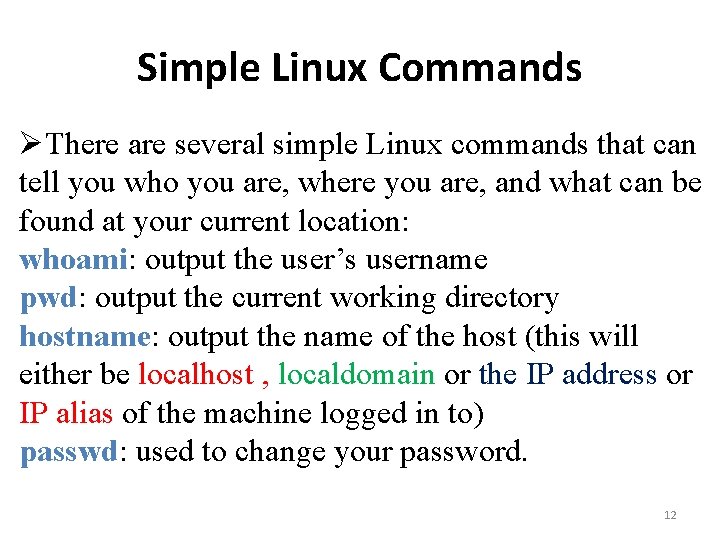 Simple Linux Commands

➢There are several simple Linux commands that can tell you who you are, where you are, and what can be found at your current location:
whoami: output the user's username
pwd: output the current working directory
hostname: output the name of the host (this will either be localhost , localdomain or the IP address or IP alias of the machine logged in to)
passwd: used to change your password.

12